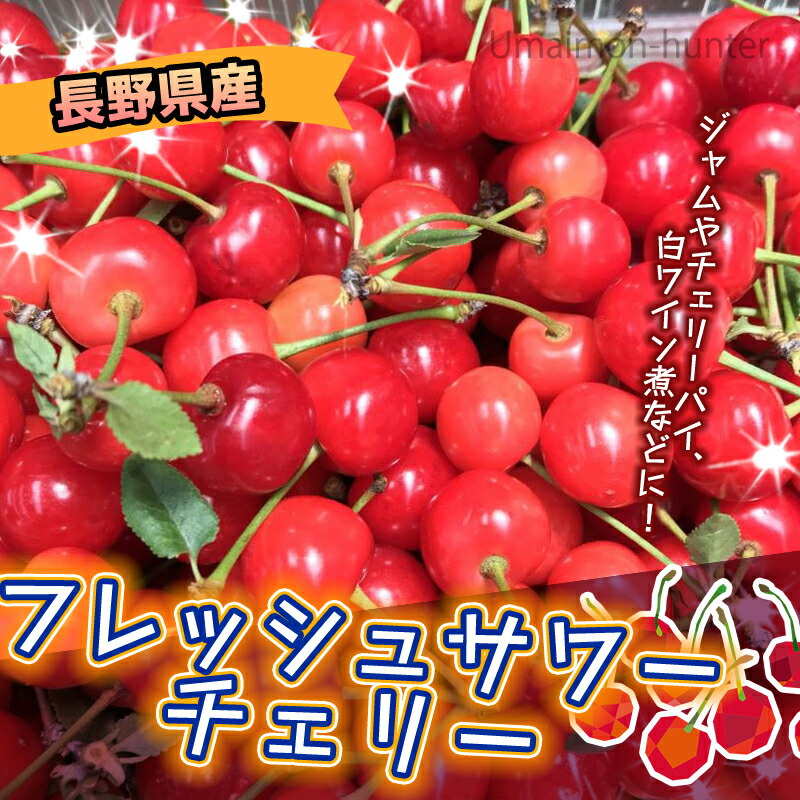 Umaimon-hunter

長野県産

ジャムやチェリーパイ、白ワイン煮などに！

フレッシュサワーチェリー